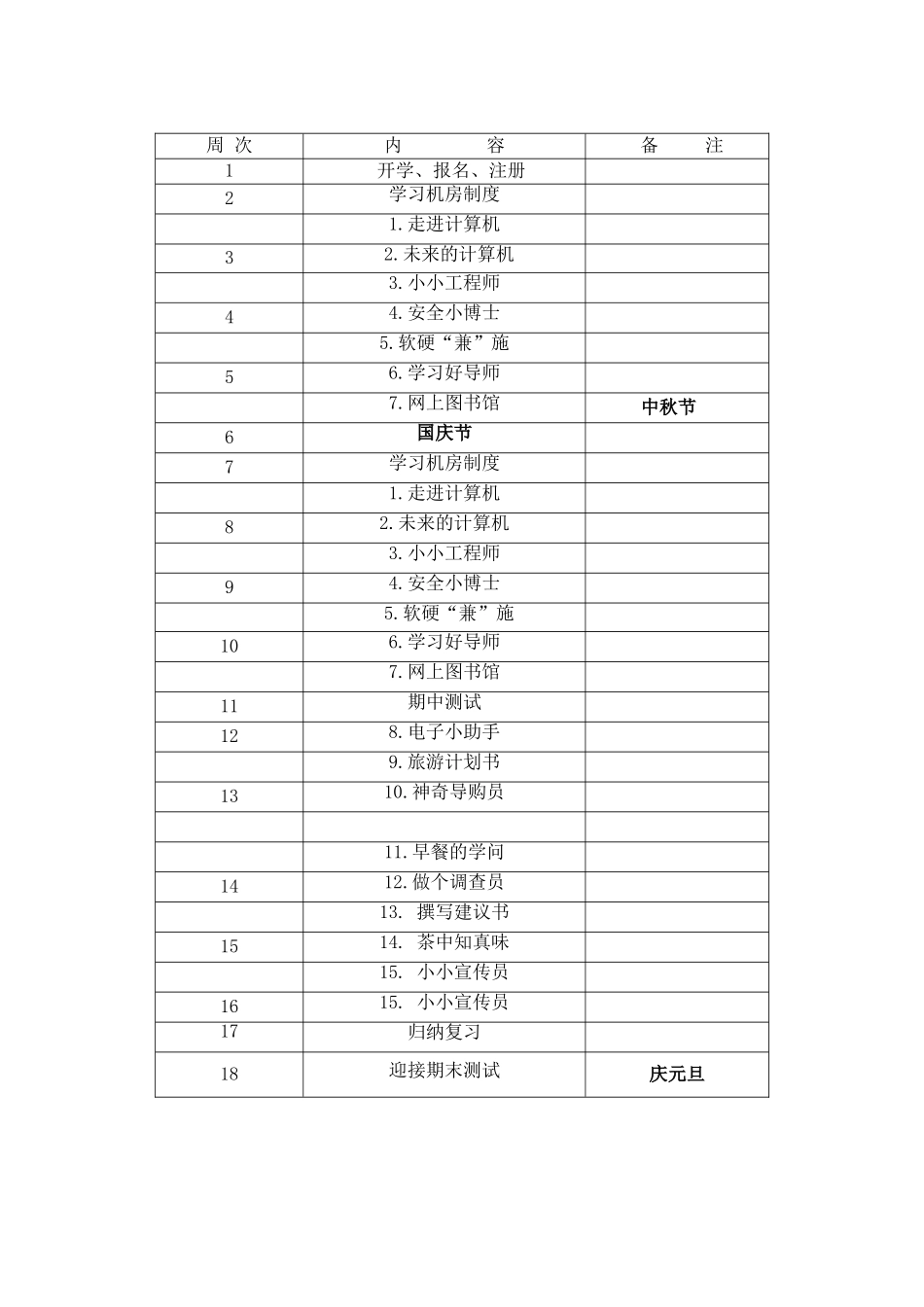 | 周 次 | 内 容 | 备 注 |
|---|---|---|
| 1 | 开学、报名、注册 | |
| 2 | 学习机房制度 | |
| | 1.走进计算机 | |
| 3 | 2.未来的计算机 | |
| | 3.小小工程师 | |
| 4 | 4.安全小博士 | |
| | 5.软硬“兼”施 | |
| 5 | 6.学习好导师 | |
| | 7.网上图书馆 | 中秋节 |
| 6 | 国庆节 | |
| 7 | 学习机房制度 | |
| | 1.走进计算机 | |
| 8 | 2.未来的计算机 | |
| | 3.小小工程师 | |
| 9 | 4.安全小博士 | |
| | 5.软硬“兼”施 | |
| 10 | 6.学习好导师 | |
| | 7.网上图书馆 | |
| 11 | 期中测试 | |
| 12 | 8.电子小助手 | |
| | 9.旅游计划书 | |
| 13 | 10.神奇导购员 | |
| | | |
| | 11.早餐的学问 | |
| 14 | 12.做个调查员 | |
| | 13. 撰写建议书 | |
| 15 | 14. 茶中知真味 | |
| | 15. 小小宣传员 | |
| 16 | 15. 小小宣传员 | |
| 17 | 归纳复习 | |
| 18 | 迎接期末测试 | 庆元旦 |